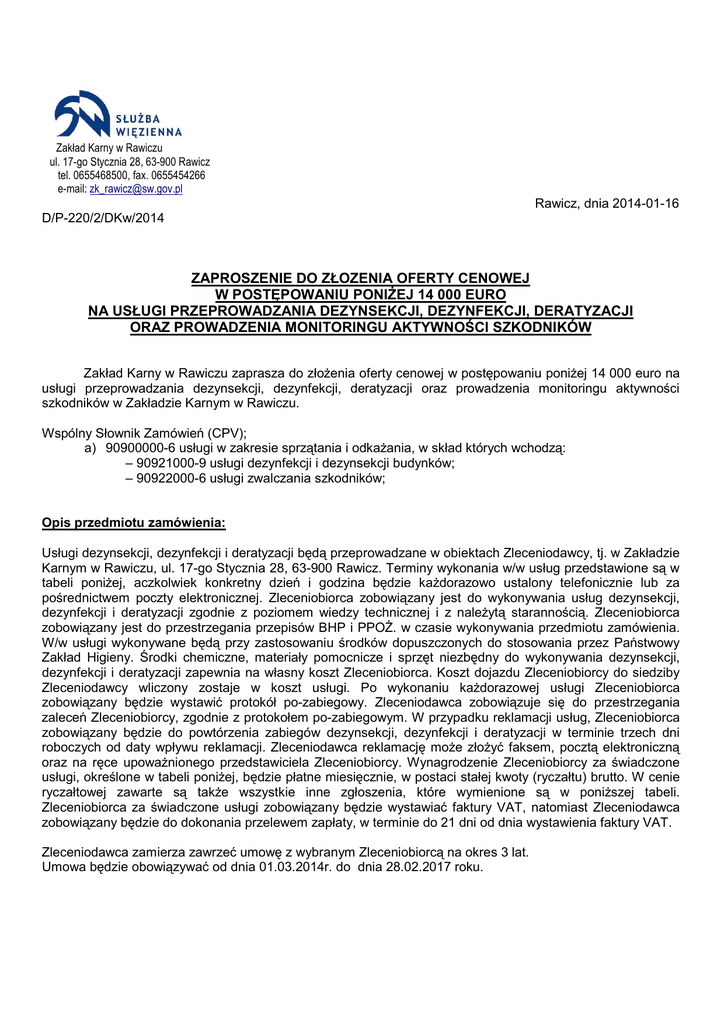 SŁUŻBA WIĘZIENNA

Zakład Karny w Rawiczu
ul. 17-go Stycznia 28, 63-900 Rawicz
tel. 0655468500, fax. 0655454266
e-mail: zk_rawicz@sw.gov.pl

Rawicz, dnia 2014-01-16

D/P-220/2/DKw/2014

ZAPROSZENIE DO ZŁOŻENIA OFERTY CENOWEJ
W POSTĘPOWANIU PONIŻEJ 14 000 EURO
NA USŁUGI PRZEPROWADZANIA DEZYNSEKCJI, DEZYNFEKCJI, DERATYZACJI
ORAZ PROWADZENIA MONITORINGU AKTYWNOŚCI SZKODNIKÓW

Zakład Karny w Rawiczu zaprasza do złożenia oferty cenowej w postępowaniu poniżej 14 000 euro na usługi przeprowadzania dezynsekcji, dezynfekcji, deratyzacji oraz prowadzenia monitoringu aktywności szkodników w Zakładzie Karnym w Rawiczu.

Wspólny Słownik Zamówień (CPV);
a) 90900000-6 usługi w zakresie sprzątania i odkażania, w skład których wchodzą:
– 90921000-9 usługi dezynfekcji i dezynsekcji budynków;
– 90922000-6 usługi zwalczania szkodników;

Opis przedmiotu zamówienia:

Usługi dezynsekcji, dezynfekcji i deratyzacji będą przeprowadzane w obiektach Zleceniodawcy, tj. w Zakładzie Karnym w Rawiczu, ul. 17-go Stycznia 28, 63-900 Rawicz. Terminy wykonania w/w usług przedstawione są w tabeli poniżej, aczkolwiek konkretny dzień i godzina będzie każdorazowo ustalony telefonicznie lub za pośrednictwem poczty elektronicznej. Zleceniobiorca zobowiązany jest do wykonywania usług dezynsekcji, dezynfekcji i deratyzacji zgodnie z poziomem wiedzy technicznej i z należytą starannością. Zleceniobiorca zobowiązany jest do przestrzegania przepisów BHP i PPOŻ. w czasie wykonywania przedmiotu zamówienia. W/w usługi wykonywane będą przy zastosowaniu środków dopuszczonych do stosowania przez Państwowy Zakład Higieny. Środki chemiczne, materiały pomocnicze i sprzęt niezbędny do wykonywania dezynsekcji, dezynfekcji i deratyzacji zapewnia na własny koszt Zleceniobiorca. Koszt dojazdu Zleceniobiorcy do siedziby Zleceniodawcy wliczony zostaje w koszt usługi. Po wykonaniu każdorazowej usługi Zleceniobiorca zobowiązany będzie wystawić protokół po-zabiegowy. Zleceniodawca zobowiązuje się do przestrzegania zaleceń Zleceniobiorcy, zgodnie z protokołem po-zabiegowym. W przypadku reklamacji usług, Zleceniobiorca zobowiązany będzie do powtórzenia zabiegów dezynsekcji, dezynfekcji i deratyzacji w terminie trzech dni roboczych od daty wpływu reklamacji. Zleceniodawca reklamację może złożyć faksem, pocztą elektroniczną oraz na ręce upoważnionego przedstawiciela Zleceniobiorcy. Wynagrodzenie Zleceniobiorcy za świadczone usługi, określone w tabeli poniżej, będzie płatne miesięcznie, w postaci stałej kwoty (ryczałtu) brutto. W cenie ryczałtowej zawarte są także wszystkie inne zgłoszenia, które wymienione są w poniższej tabeli. Zleceniobiorca za świadczone usługi zobowiązany będzie wystawiać faktury VAT, natomiast Zleceniodawca zobowiązany będzie do dokonania przelewem zapłaty, w terminie do 21 dni od dnia wystawienia faktury VAT.

Zleceniodawca zamierza zawrzeć umowę z wybranym Zleceniobiorcą na okres 3 lat.
Umowa będzie obowiązywać od dnia 01.03.2014r. do dnia 28.02.2017 roku.